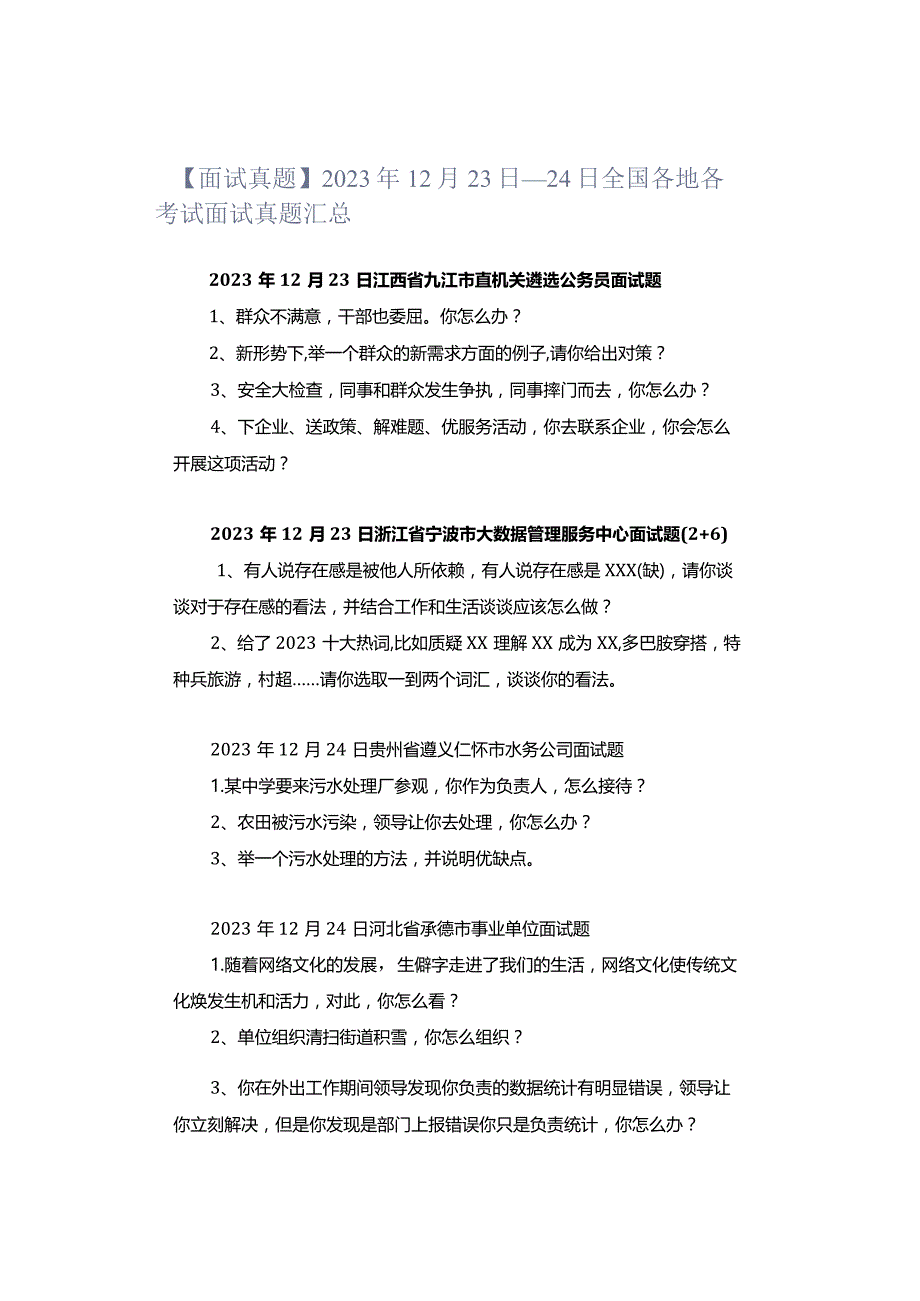 【面试真题】2023年12月23日—24日全国各地各考试面试真题汇总

2023年12月23日江西省九江市直机关遴选公务员面试题

1、群众不满意，干部也委屈。你怎么办？

2、新形势下,举一个群众的新需求方面的例子,请你给出对策？

3、安全大检查，同事和群众发生争执，同事摔门而去，你怎么办？

4、下企业、送政策、解难题、优服务活动，你去联系企业，你会怎么开展这项活动？

2023年12月23日浙江省宁波市大数据管理服务中心面试题(2+6)

1、有人说存在感是被他人所依赖，有人说存在感是XXX(缺)，请你谈谈对于存在感的看法，并结合工作和生活谈谈应该怎么做？

2、给了2023十大热词,比如质疑XX理解XX成为XX,多巴胺穿搭，特种兵旅游，村超……请你选取一到两个词汇，谈谈你的看法。

2023年12月24日贵州省遵义仁怀市水务公司面试题

1.某中学要来污水处理厂参观，你作为负责人，怎么接待？

2、农田被污水污染，领导让你去处理，你怎么办？

3、举一个污水处理的方法，并说明优缺点。

2023年12月24日河北省承德市事业单位面试题

1.随着网络文化的发展，生僻字走进了我们的生活，网络文化使传统文化焕发生机和活力，对此，你怎么看？

2、单位组织清扫街道积雪，你怎么组织？

3、你在外出工作期间领导发现你负责的数据统计有明显错误，领导让你立刻解决，但是你发现是部门上报错误你只是负责统计，你怎么办？